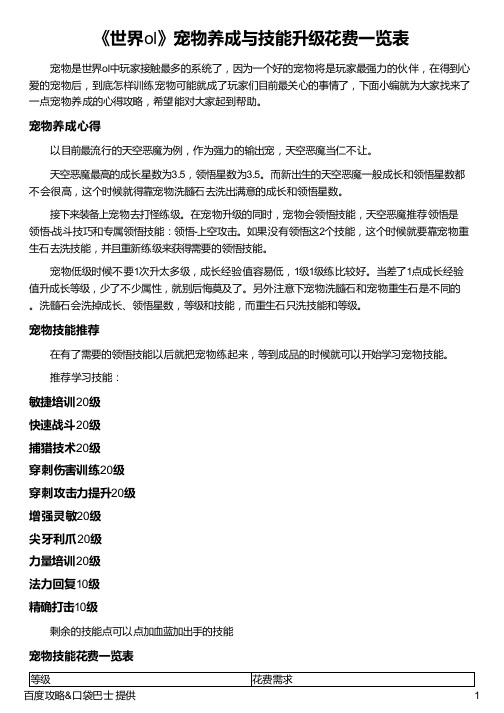 《世界ol》宠物养成与技能升级花费一览表

宠物是世界ol中玩家接触最多的系统了，因为一个好的宠物将是玩家最强力的伙伴，在得到心爱的宠物后，到底怎样训练宠物可能就成了玩家们目前最关心的事情了，下面小编就为大家找来了一点宠物养成的心得攻略，希望能对大家起到帮助。

宠物养成心得

以目前最流行的天空恶魔为例，作为强力的输出宠，天空恶魔当仁不让。

天空恶魔最高的成长星数为3.5，领悟星数为3.5。而新出生的天空恶魔一般成长和领悟星数都不会很高，这个时候就得靠宠物洗髓石去洗出满意的成长和领悟星数。

接下来装备上宠物去打怪练级。在宠物升级的同时，宠物会领悟技能，天空恶魔推荐领悟是领悟-战斗技巧和专属领悟技能：领悟-上空攻击。如果没有领悟这2个技能，这个时候就要靠宠物重生石去洗技能，并且重新练级来获得需要的领悟技能。

宠物低级时候不要1次升太多级，成长经验值容易低，1级1级练比较好。当差了1点成长经验值升成长等级，少了不少属性，就别后悔莫及了。另外注意下宠物洗髓石和宠物重生石是不同的。洗髓石会洗掉成长、领悟星数，等级和技能，而重生石只洗技能和等级。

宠物技能推荐

在有了需要的领悟技能以后就把宠物练起来，等到成品的时候就可以开始学习宠物技能。

推荐学习技能：

敏捷培训20级

快速战斗20级

捕猎技术20级

穿刺伤害训练20级

穿刺攻击力提升20级

增强灵敏20级

尖牙利爪20级

力量培训20级

法力回复10级

精确打击10级

剩余的技能点可以点加血蓝加出手的技能

宠物技能花费一览表

| 等级 | 花费需求 |
|---|---|

百度攻略&口袋巴士 提供 1